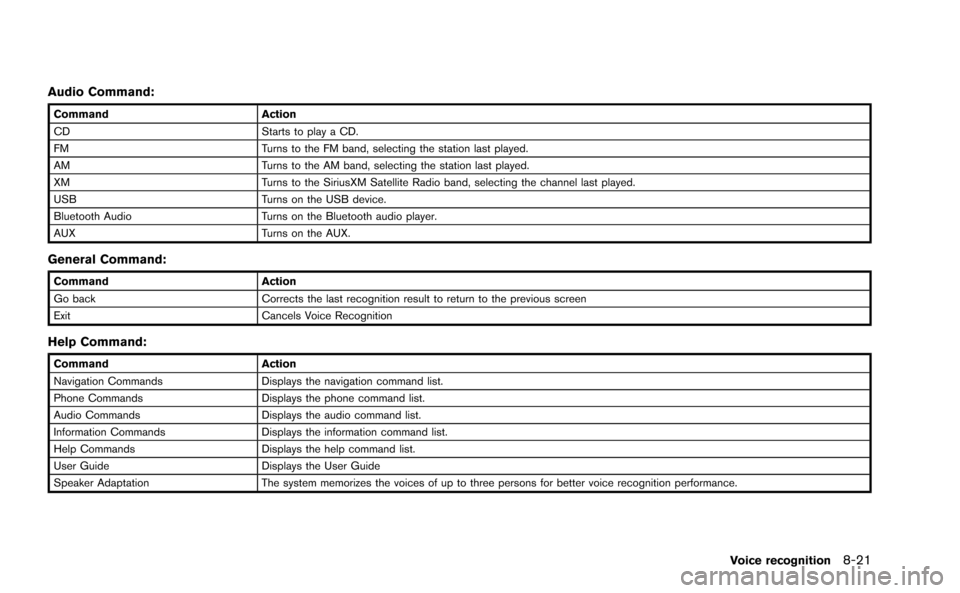 Audio Command:

| Command | Action |
|---|---|
| CD | Starts to play a CD. |
| FM | Turns to the FM band, selecting the station last played. |
| AM | Turns to the AM band, selecting the station last played. |
| XM | Turns to the SiriusXM Satellite Radio band, selecting the channel last played. |
| USB | Turns on the USB device. |
| Bluetooth Audio | Turns on the Bluetooth audio player. |
| AUX | Turns on the AUX. |

General Command:

| Command | Action |
|---|---|
| Go back | Corrects the last recognition result to return to the previous screen |
| Exit | Cancels Voice Recognition |

Help Command:

| Command | Action |
|---|---|
| Navigation Commands | Displays the navigation command list. |
| Phone Commands | Displays the phone command list. |
| Audio Commands | Displays the audio command list. |
| Information Commands | Displays the information command list. |
| Help Commands | Displays the help command list. |
| User Guide | Displays the User Guide |
| Speaker Adaptation | The system memorizes the voices of up to three persons for better voice recognition performance. |

Voice recognition 8-21

carmanualsonline.info